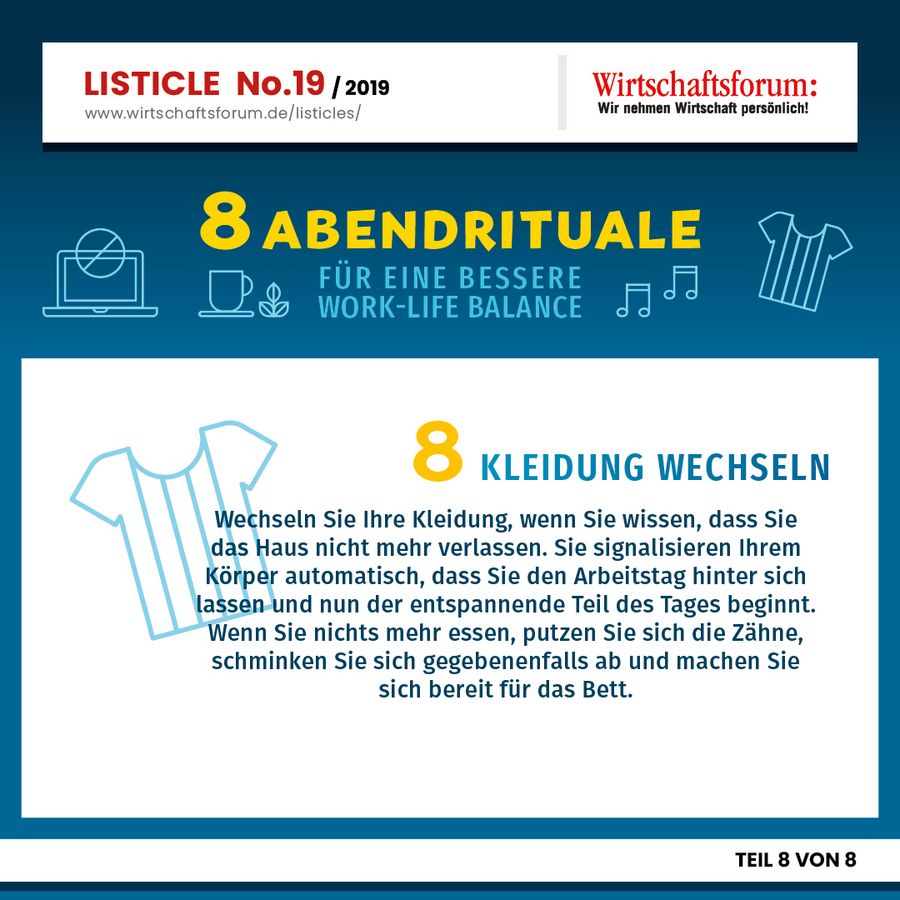 LISTICLE No.19 / 2019
www.wirtschaftsforum.de/listicles/

Wirtschaftsforum:
Wir nehmen Wirtschaft persönlich!

8 ABENDRITUALE
FÜR EINE BESSERE WORK-LIFE BALANCE

8 KLEIDUNG WECHSELN

Wechseln Sie Ihre Kleidung, wenn Sie wissen, dass Sie das Haus nicht mehr verlassen. Sie signalisieren Ihrem Körper automatisch, dass Sie den Arbeitstag hinter sich lassen und nun der entspannende Teil des Tages beginnt. Wenn Sie nichts mehr essen, putzen Sie sich die Zähne, schminken Sie sich gegebenenfalls ab und machen Sie sich bereit für das Bett.

TEIL 8 VON 8